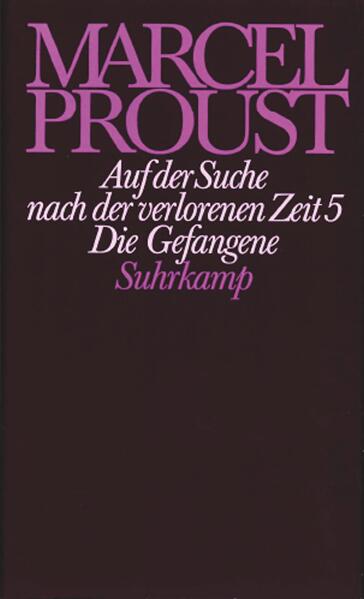 MARCEL PROUST

Auf der Suche nach der verlorenen Zeit 5
Die Gefangene
Suhrkamp